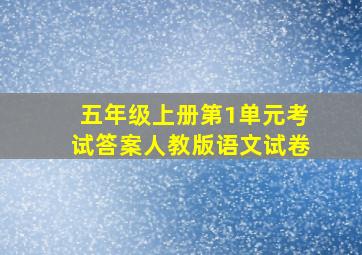 五年级上册第1单元考试答案人教版语文试卷